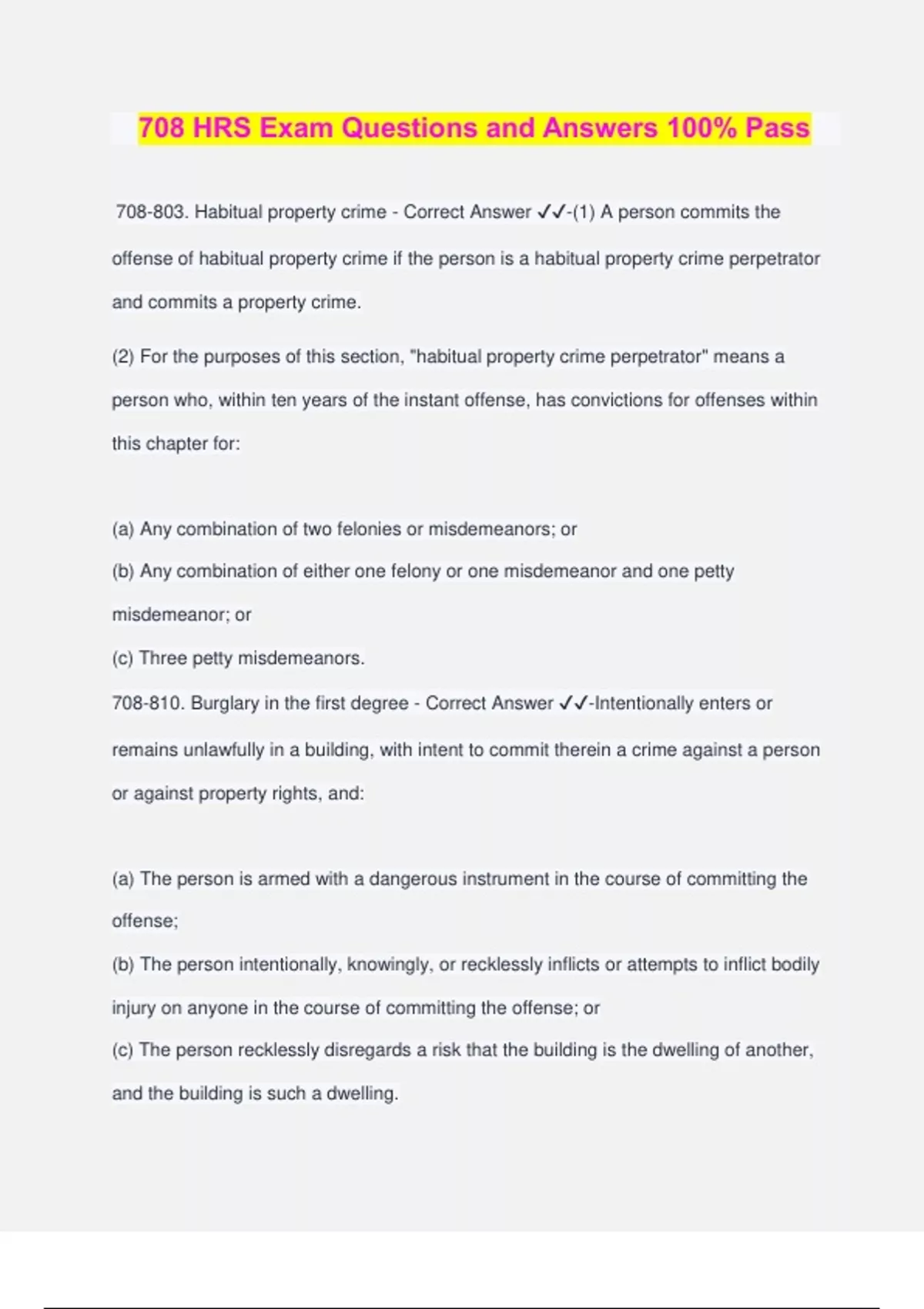 708 HRS Exam Questions and Answers 100% Pass

708-803. Habitual property crime - Correct Answer ✓✓-(1) A person commits the offense of habitual property crime if the person is a habitual property crime perpetrator and commits a property crime.

(2) For the purposes of this section, "habitual property crime perpetrator" means a person who, within ten years of the instant offense, has convictions for offenses within this chapter for:

(a) Any combination of two felonies or misdemeanors; or
(b) Any combination of either one felony or one misdemeanor and one petty misdemeanor; or
(c) Three petty misdemeanors.
708-810. Burglary in the first degree - Correct Answer ✓✓-Intentionally enters or remains unlawfully in a building, with intent to commit therein a crime against a person or against property rights, and:

(a) The person is armed with a dangerous instrument in the course of committing the offense;
(b) The person intentionally, knowingly, or recklessly inflicts or attempts to inflict bodily injury on anyone in the course of committing the offense; or
(c) The person recklessly disregards a risk that the building is the dwelling of another, and the building is such a dwelling.